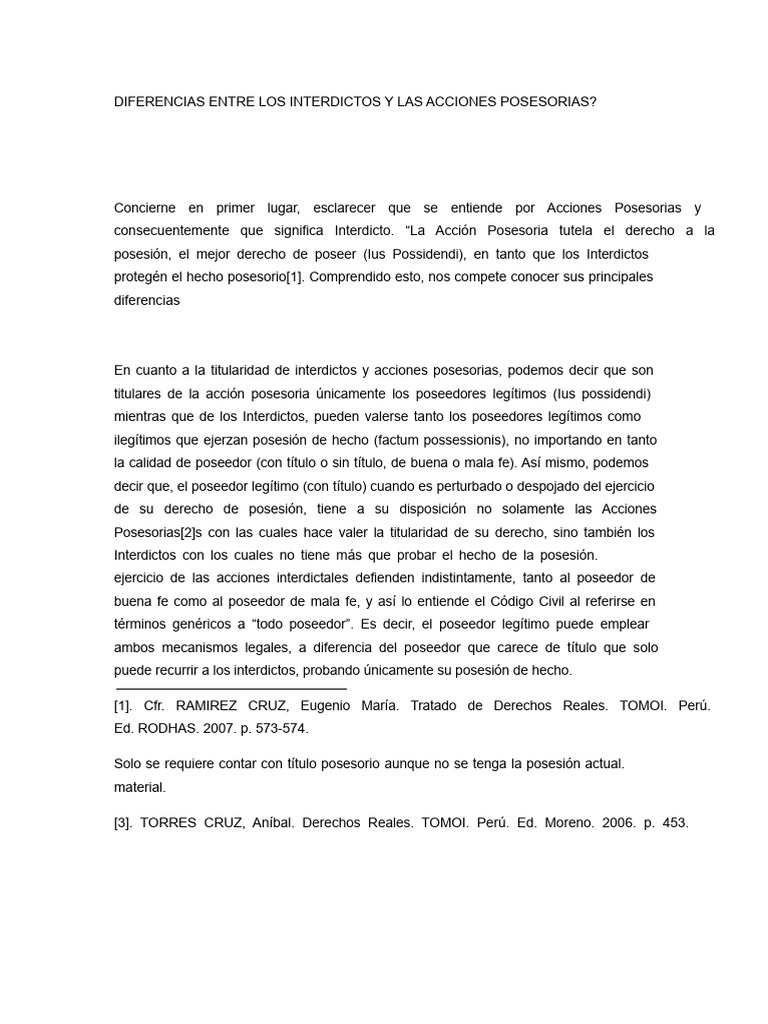 DIFERENCIAS ENTRE LOS INTERDICTOS Y LAS ACCIONES POSESORIAS?

Concierne en primer lugar, esclarecer que se entiende por Acciones Posesorias y consecuentemente que significa Interdicto. "La Acción Posesoria tutela el derecho a la posesión, el mejor derecho de poseer (Ius Possidendi), en tanto que los Interdictos protegén el hecho posesorio[1]. Comprendido esto, nos compete conocer sus principales diferencias

En cuanto a la titularidad de interdictos y acciones posesorias, podemos decir que son titulares de la acción posesoria únicamente los poseedores legítimos (Ius possidendi) mientras que de los Interdictos, pueden valerse tanto los poseedores legítimos como ilegítimos que ejerzan posesión de hecho (factum possessionis), no importando en tanto la calidad de poseedor (con título o sin título, de buena o mala fe). Así mismo, podemos decir que, el poseedor legítimo (con título) cuando es perturbado o despojado del ejercicio de su derecho de posesión, tiene a su disposición no solamente las Acciones Posesorias[2]s con las cuales hace valer la titularidad de su derecho, sino también los Interdictos con los cuales no tiene más que probar el hecho de la posesión.
ejercicio de las acciones interdictales defienden indistintamente, tanto al poseedor de buena fe como al poseedor de mala fe, y así lo entiende el Código Civil al referirse en términos genéricos a "todo poseedor". Es decir, el poseedor legítimo puede emplear ambos mecanismos legales, a diferencia del poseedor que carece de título que solo puede recurrir a los interdictos, probando únicamente su posesión de hecho.

[1]. Cfr. RAMIREZ CRUZ, Eugenio María. Tratado de Derechos Reales. TOMOI. Perú. Ed. RODHAS. 2007. p. 573-574.

Solo se requiere contar con título posesorio aunque no se tenga la posesión actual.
material.

[3]. TORRES CRUZ, Aníbal. Derechos Reales. TOMOI. Perú. Ed. Moreno. 2006. p. 453.